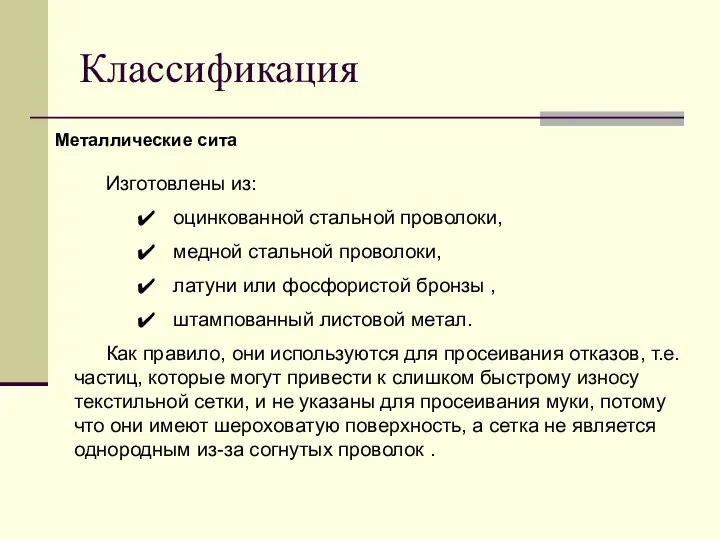 Классификация

Металлические сита

Изготовлены из:

✔ оцинкованной стальной проволоки,

✔ медной стальной проволоки,

✔ латуни или фосфористой бронзы ,

✔ штампованный листовой метал.

Как правило, они используются для просеивания отказов, т.е. частиц, которые могут привести к слишком быстрому износу текстильной сетки, и не указаны для просеивания муки, потому что они имеют шероховатую поверхность, а сетка не является однородным из-за согнутых проволок .